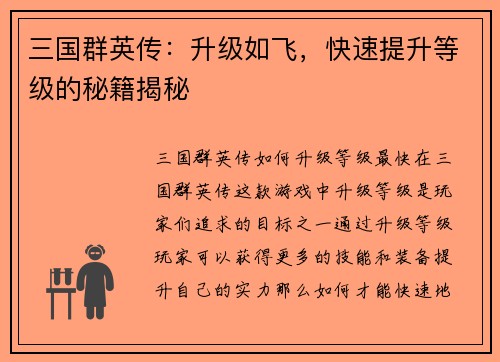 三国群英传：升级如飞，快速提升等级的秘籍揭秘

三国群英传如何升级等级最快在三国群英传这款游戏中升级等级是玩家们追求的目标之一通过升级等级玩家可以获得更多的技能和装备提升自己的实力那么如何才能快速地